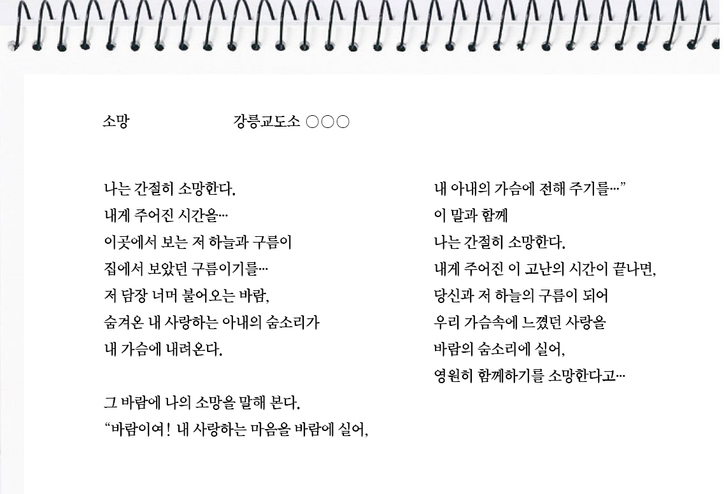 소망　　　　강릉교도소 ○○○

나는 간절히 소망한다.
내게 주어진 시간을…
이곳에서 보는 저 하늘과 구름이
집에서 보았던 구름이기를…
저 담장 너머 불어오는 바람,
숨겨온 내 사랑하는 아내의 숨소리가
내 가슴에 내려온다.

그 바람에 나의 소망을 말해 본다.
“바람이여! 내 사랑하는 마음을 바람에 실어,
내 아내의 가슴에 전해 주기를…”
이 말과 함께
나는 간절히 소망한다.
내게 주어진 이 고난의 시간이 끝나면,
당신과 저 하늘의 구름이 되어
우리 가슴속에 느꼈던 사랑을
바람의 숨소리에 실어,
영원히 함께하기를 소망한다고…